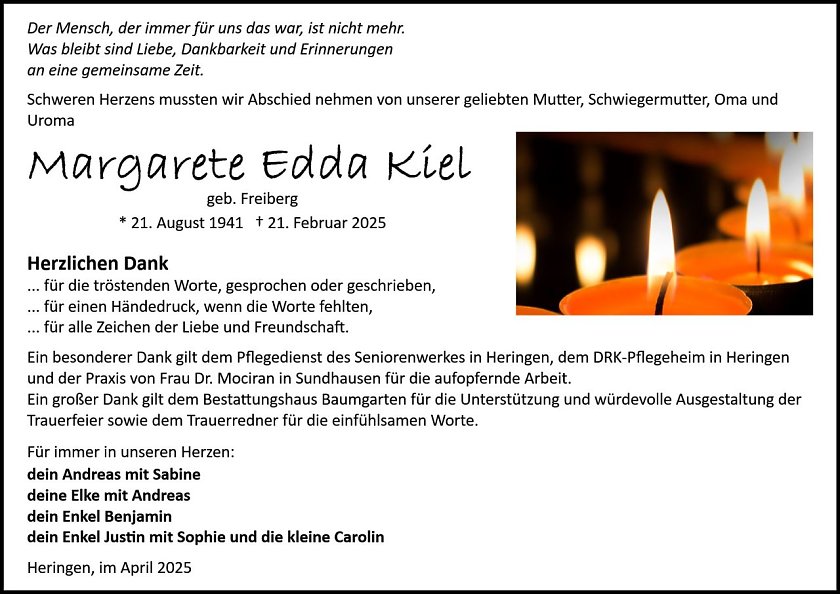 Der Mensch, der immer für uns das war, ist nicht mehr.
Was bleibt sind Liebe, Dankbarkeit und Erinnerungen
an eine gemeinsame Zeit.

Schweren Herzens mussten wir Abschied nehmen von unserer geliebten Mutter, Schwiegermutter, Oma und Uroma

Margarete Edda Kiel

geb. Freiberg

* 21. August 1941 † 21. Februar 2025

Herzlichen Dank

... für die tröstenden Worte, gesprochen oder geschrieben,
... für einen Händedruck, wenn die Worte fehlten,
... für alle Zeichen der Liebe und Freundschaft.

Ein besonderer Dank gilt dem Pflegedienst des Seniorenwerkes in Heringen, dem DRK-Pflegeheim in Heringen und der Praxis von Frau Dr. Mociran in Sundhausen für die aufopfernde Arbeit.
Ein großer Dank gilt dem Bestattungshaus Baumgarten für die Unterstützung und würdevolle Ausgestaltung der Trauerfeier sowie dem Trauerredner für die einfühlsamen Worte.

Für immer in unseren Herzen:
dein Andreas mit Sabine
deine Elke mit Andreas
dein Enkel Benjamin
dein Enkel Justin mit Sophie und die kleine Carolin

Heringen, im April 2025